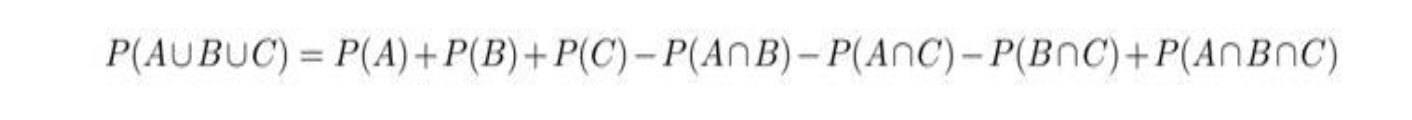 $P(A \cup B \cup C) = P(A) + P(B) + P(C) - P(A \cap B) - P(A \cap C) - P(B \cap C) + P(A \cap B \cap C)$